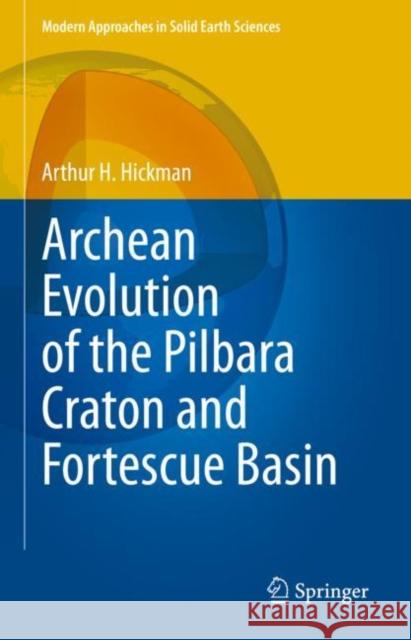 Modern Approaches in Solid Earth Sciences

Arthur H. Hickman

Archean Evolution of the Pilbara Craton and Fortescue Basin

Springer